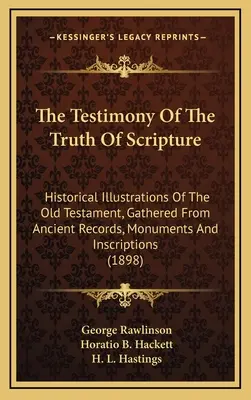 —KESSINGER'S LEGACY REPRINTS—

The Testimony Of The Truth Of Scripture

Historical Illustrations Of The Old Testament, Gathered From Ancient Records, Monuments And Inscriptions (1898)

George Rawlinson
Horatio B. Hackett
H. L. Hastings